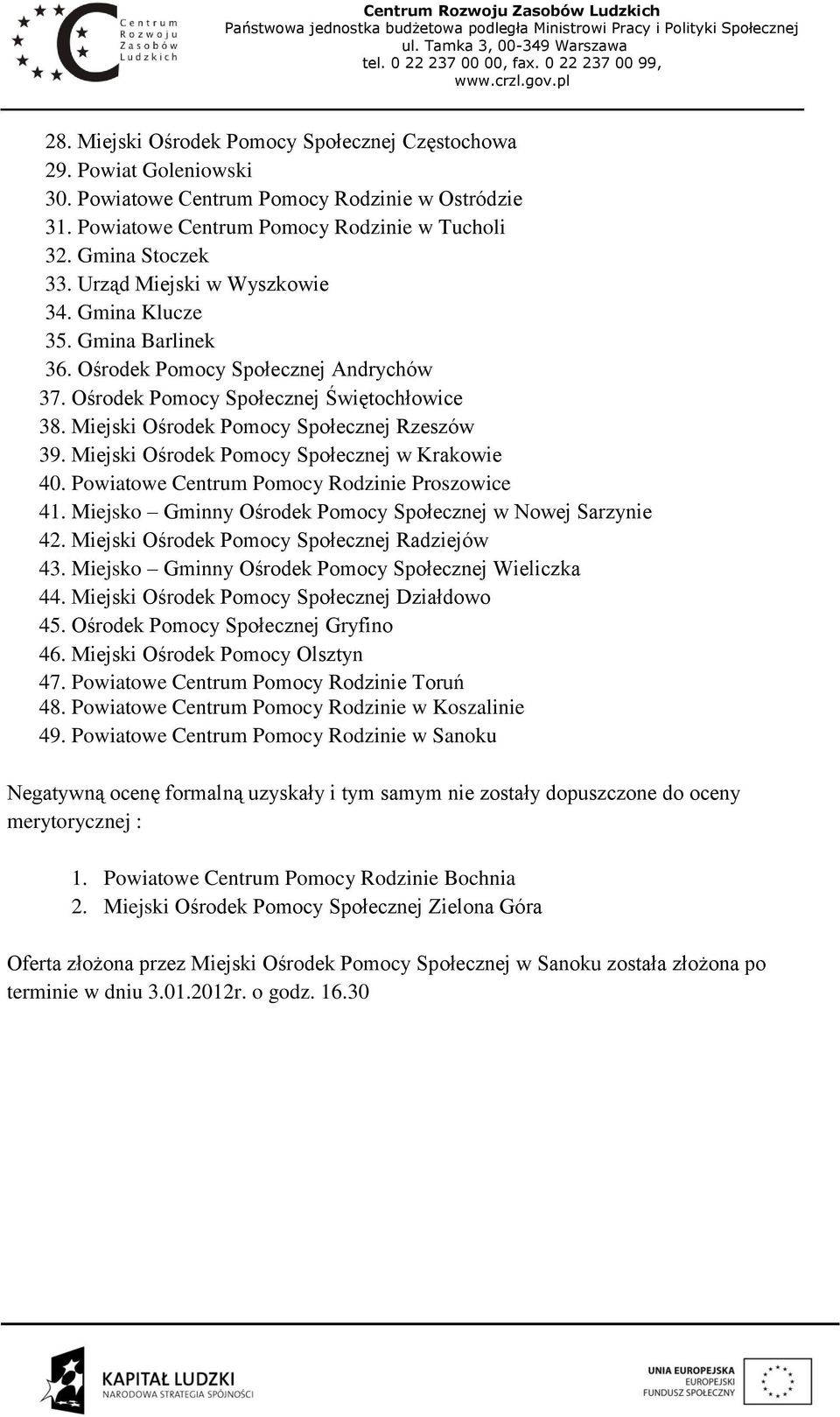 Centrum Rozwoju Zasobów Ludzkich

Centrum Rozwoju Zasobów Ludzkich
Państwowa jednostka budżetowa podległa Ministrowi Pracy i Polityki Społecznej
ul. Tamka 3, 00-349 Warszawa
tel. 0 22 237 00 00, fax. 0 22 237 00 99,
www.crzl.gov.pl

28. Miejski Ośrodek Pomocy Społecznej Częstochowa
29. Powiat Goleniowski
30. Powiatowe Centrum Pomocy Rodzinie w Ostródzie
31. Powiatowe Centrum Pomocy Rodzinie w Tucholi
32. Gmina Stoczek
33. Urząd Miejski w Wyszkowie
34. Gmina Klucze
35. Gmina Barlinek
36. Ośrodek Pomocy Społecznej Andrychów
37. Ośrodek Pomocy Społecznej Świętochłowice
38. Miejski Ośrodek Pomocy Społecznej Rzeszów
39. Miejski Ośrodek Pomocy Społecznej w Krakowie
40. Powiatowe Centrum Pomocy Rodzinie Proszowice
41. Miejsko – Gminny Ośrodek Pomocy Społecznej w Nowej Sarzynie
42. Miejski Ośrodek Pomocy Społecznej Radziejów
43. Miejsko – Gminny Ośrodek Pomocy Społecznej Wieliczka
44. Miejski Ośrodek Pomocy Społecznej Działdowo
45. Ośrodek Pomocy Społecznej Gryfino
46. Miejski Ośrodek Pomocy Olsztyn
47. Powiatowe Centrum Pomocy Rodzinie Toruń
48. Powiatowe Centrum Pomocy Rodzinie w Koszalinie
49. Powiatowe Centrum Pomocy Rodzinie w Sanoku

Negatywną ocenę formalną uzyskały i tym samym nie zostały dopuszczone do oceny merytorycznej :

1. Powiatowe Centrum Pomocy Rodzinie Bochnia
2. Miejski Ośrodek Pomocy Społecznej Zielona Góra

Oferta złożona przez Miejski Ośrodek Pomocy Społecznej w Sanoku została złożona po terminie w dniu 3.01.2012r. o godz. 16.30

KAPITAŁ LUDZKI
NARODOWA STRATEGIA SPÓJNOŚCI

UNIA EUROPEJSKA
EUROPEJSKI
FUNDUSZ SPOŁECZNY